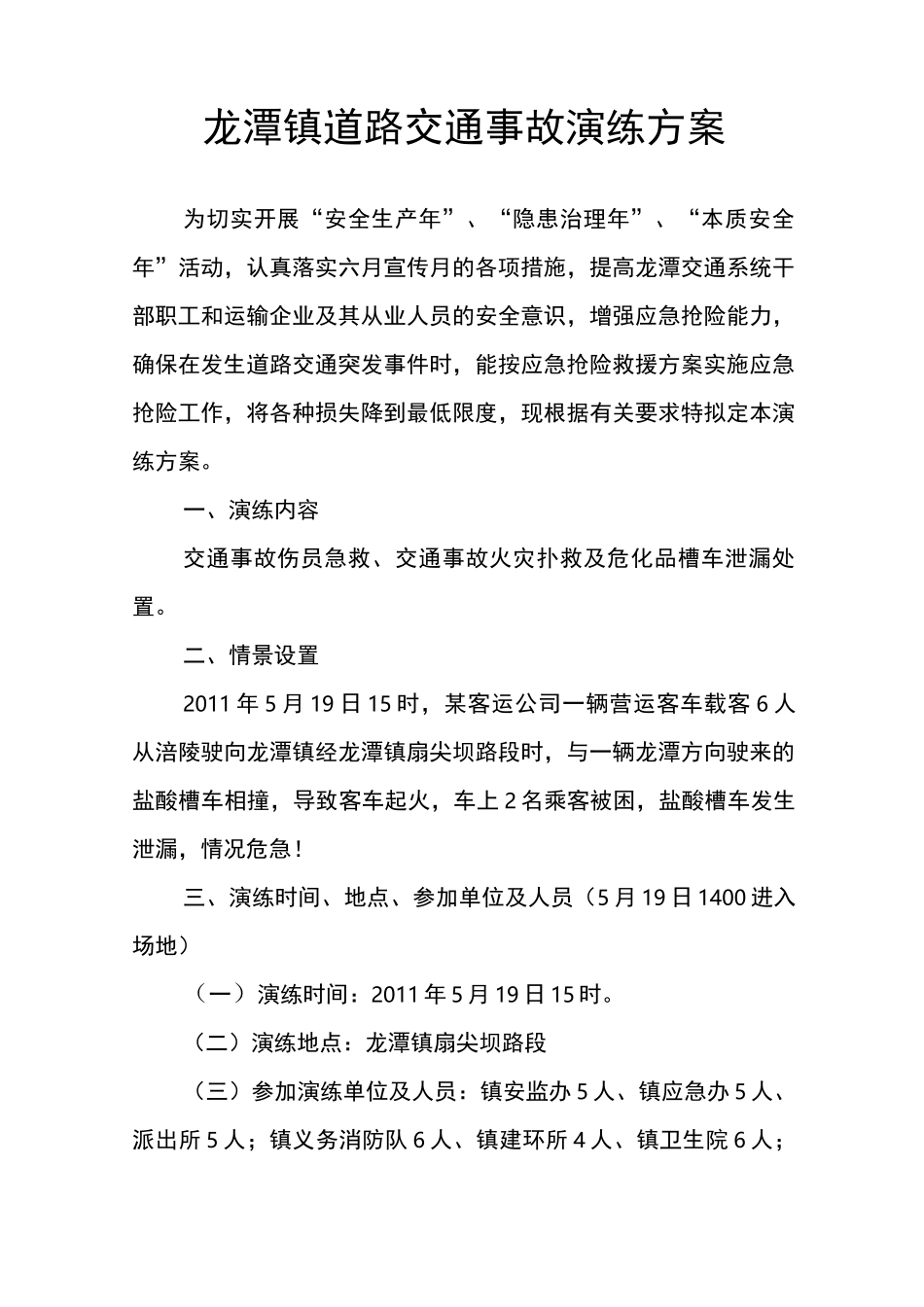 龙潭镇道路交通事故演练方案

为切实开展“安全生产年”、“隐患治理年”、“本质安全年”活动，认真落实六月宣传月的各项措施，提高龙潭交通系统干部职工和运输企业及其从业人员的安全意识，增强应急抢险能力，确保在发生道路交通突发事件时，能按应急抢险救援方案实施应急抢险工作，将各种损失降到最低限度，现根据有关要求特拟定本演练方案。

一、演练内容

交通事故伤员急救、交通事故火灾扑救及危化品槽车泄漏处置。

二、情景设置

2011年5月19日15时，某客运公司一辆营运客车载客6人从涪陵驶向龙潭镇经龙潭镇扇尖坝路段时，与一辆龙潭方向驶来的盐酸槽车相撞，导致客车起火，车上2名乘客被困，盐酸槽车发生泄漏，情况危急！

三、演练时间、地点、参加单位及人员（5月19日1400进入场地）

（一）演练时间：2011年5月19日15时。

（二）演练地点：龙潭镇扇尖坝路段

（三）参加演练单位及人员：镇安监办5人、镇应急办5人、派出所5人；镇义务消防队6人、镇建环所4人、镇卫生院6人；